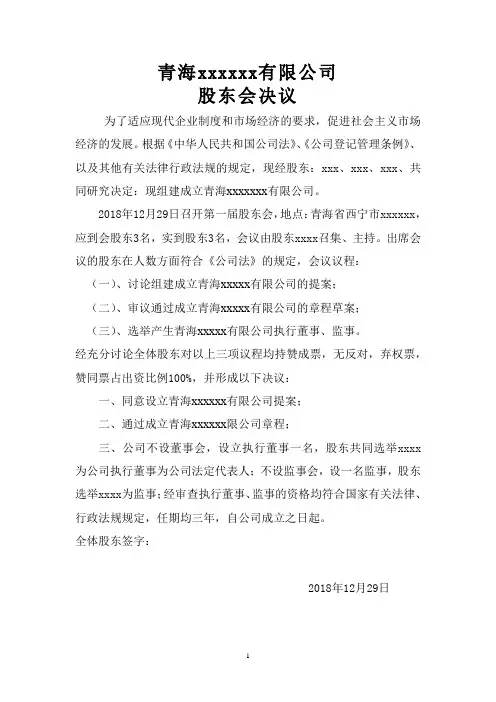 青海xxxxxx有限公司
股东会决议

为了适应现代企业制度和市场经济的要求，促进社会主义市场经济的发展。根据《中华人民共和国公司法》、《公司登记管理条例》、以及其他有关法律行政法规的规定，现经股东：xxx、xxx、xxx、共同研究决定：现组建成立青海xxxxxxx有限公司。

2018年12月29日召开第一届股东会，地点：青海省西宁市xxxxxx，应到会股东3名，实到股东3名，会议由股东xxxx召集、主持。出席会议的股东在人数方面符合《公司法》的规定，会议议程：

（一）、讨论组建成立青海xxxxx有限公司的提案；

（二）、审议通过成立青海xxxxx有限公司的章程草案；

（三）、选举产生青海xxxxx有限公司执行董事、监事。

经充分讨论全体股东对以上三项议程均持赞成票，无反对，弃权票，赞同票占出资比例100%，并形成以下决议：

一、同意设立青海xxxxxx有限公司提案；

二、通过成立青海xxxxxx限公司章程；

三、公司不设董事会，设立执行董事一名，股东共同选举xxxx为公司执行董事为公司法定代表人；不设监事会，设一名监事，股东选举xxxx为监事；经审查执行董事、监事的资格均符合国家有关法律、行政法规规定，任期均三年，自公司成立之日起。

全体股东签字：

2018年12月29日

1